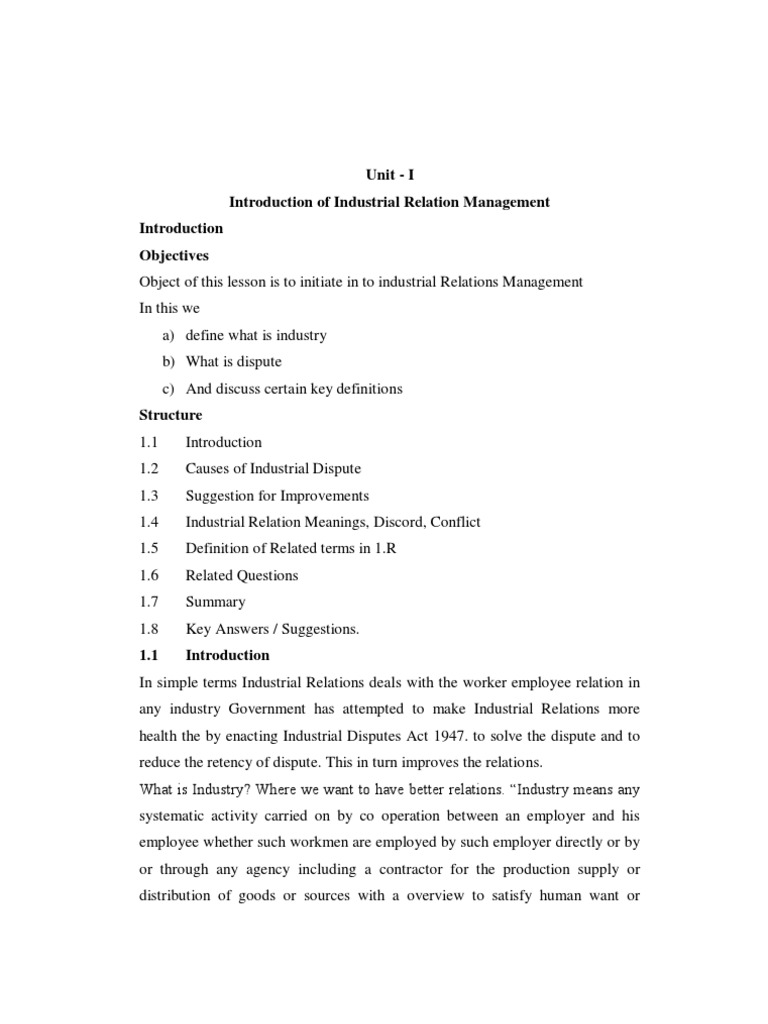 Unit - I

Introduction of Industrial Relation Management

Introduction

Objectives

Object of this lesson is to initiate in to industrial Relations Management

In this we

a) define what is industry

b) What is dispute

c) And discuss certain key definitions

Structure

1.1 Introduction

1.2 Causes of Industrial Dispute

1.3 Suggestion for Improvements

1.4 Industrial Relation Meanings, Discord, Conflict

1.5 Definition of Related terms in 1.R

1.6 Related Questions

1.7 Summary

1.8 Key Answers / Suggestions.

1.1 Introduction

In simple terms Industrial Relations deals with the worker employee relation in any industry Government has attempted to make Industrial Relations more health the by enacting Industrial Disputes Act 1947. to solve the dispute and to reduce the retency of dispute. This in turn improves the relations.

What is Industry? Where we want to have better relations. "Industry means any systematic activity carried on by co operation between an employer and his employee whether such workmen are employed by such employer directly or by or through any agency including a contractor for the production supply or distribution of goods or sources with a overview to satisfy human want or